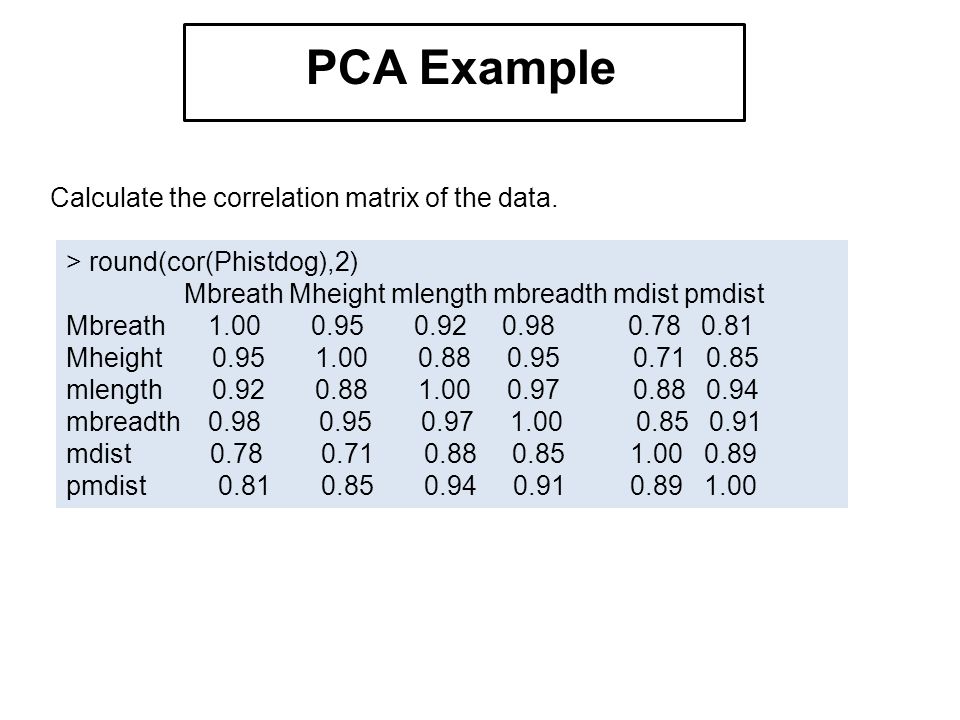 PCA Example

Calculate the correlation matrix of the data.

> round(cor(Phistdog),2)

| | Mbreath | Mheight | mlength | mbreadth | mdist | pmdist |
|---|---|---|---|---|---|---|
| Mbreath | 1.00 | 0.95 | 0.92 | 0.98 | 0.78 | 0.81 |
| Mheight | 0.95 | 1.00 | 0.88 | 0.95 | 0.71 | 0.85 |
| mlength | 0.92 | 0.88 | 1.00 | 0.97 | 0.88 | 0.94 |
| mbreadth | 0.98 | 0.95 | 0.97 | 1.00 | 0.85 | 0.91 |
| mdist | 0.78 | 0.71 | 0.88 | 0.85 | 1.00 | 0.89 |
| pmdist | 0.81 | 0.85 | 0.94 | 0.91 | 0.89 | 1.00 |